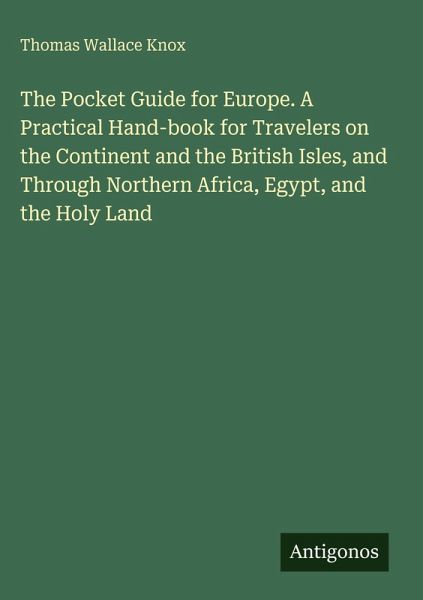 Thomas Wallace Knox

The Pocket Guide for Europe. A Practical Hand-book for Travelers on the Continent and the British Isles, and Through Northern Africa, Egypt, and the Holy Land

Antigonos